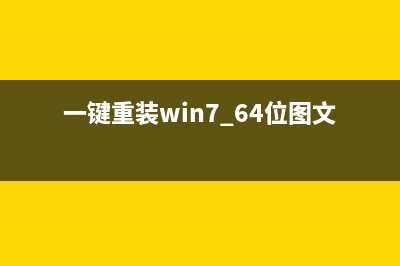 一键重装win7_64位图文